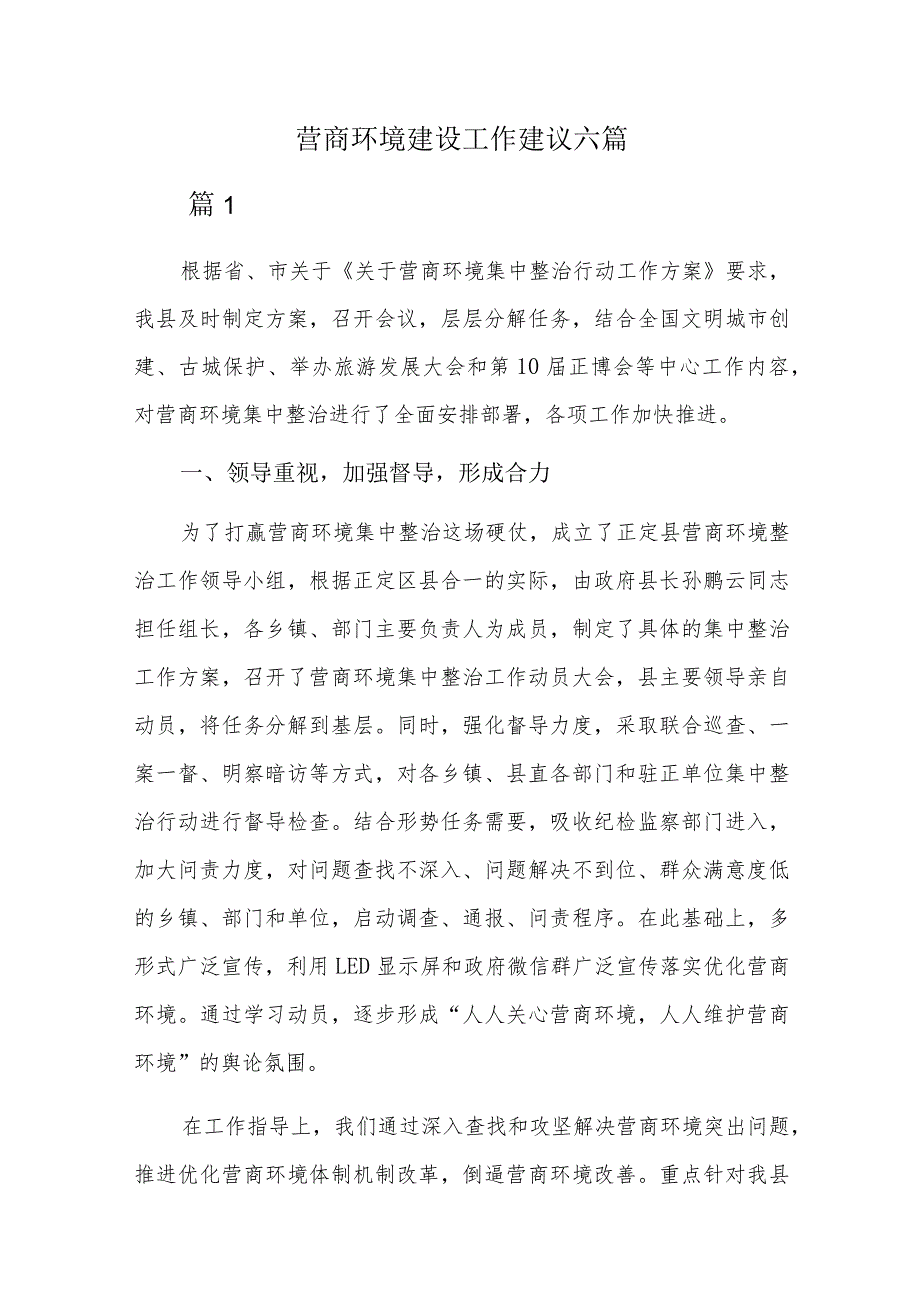 营商环境建设工作建议六篇

篇1

根据省、市关于《关于营商环境集中整治行动工作方案》要求，我县及时制定方案，召开会议，层层分解任务，结合全国文明城市创建、古城保护、举办旅游发展大会和第10届正博会等中心工作内容，对营商环境集中整治进行了全面安排部署，各项工作加快推进。

一、领导重视，加强督导，形成合力

为了打赢营商环境集中整治这场硬仗，成立了正定县营商环境整治工作领导小组，根据正定区县合一的实际，由政府县长孙鹏云同志担任组长，各乡镇、部门主要负责人为成员，制定了具体的集中整治工作方案，召开了营商环境集中整治工作动员大会，县主要领导亲自动员，将任务分解到基层。同时，强化督导力度，采取联合巡查、一案一督、明察暗访等方式，对各乡镇、县直各部门和驻正单位集中整治行动进行督导检查。结合形势任务需要，吸收纪检监察部门进入，加大问责力度，对问题查找不深入、问题解决不到位、群众满意度低的乡镇、部门和单位，启动调查、通报、问责程序。在此基础上，多形式广泛宣传，利用LED显示屏和政府微信群广泛宣传落实优化营商环境。通过学习动员，逐步形成“人人关心营商环境，人人维护营商环境”的舆论氛围。

在工作指导上，我们通过深入查找和攻坚解决营商环境突出问题，推进优化营商环境体制机制改革，倒逼营商环境改善。重点针对我县